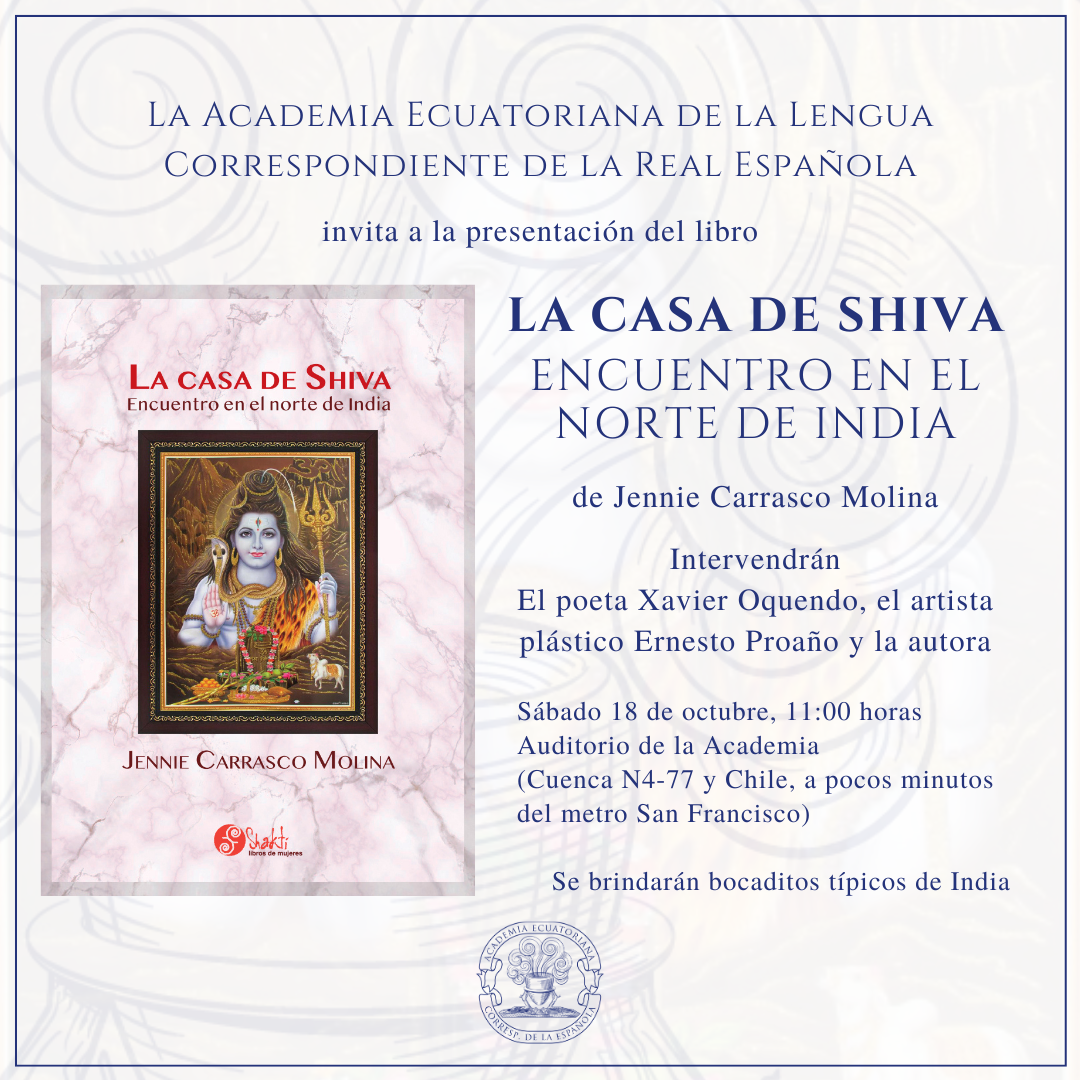 La Academia Ecuatoriana de la Lengua
Correspondiente de la Real Española

invita a la presentación del libro

La casa de Shiva
Encuentro en el norte de India

Jennie Carrasco Molina

Shakti
libros de mujeres

LA CASA DE SHIVA
ENCUENTRO EN EL NORTE DE INDIA

de Jennie Carrasco Molina

Intervendrán
El poeta Xavier Oquendo, el artista plástico Ernesto Proaño y la autora

Sábado 18 de octubre, 11:00 horas
Auditorio de la Academia
(Cuenca N4-77 y Chile, a pocos minutos del metro San Francisco)

Se brindarán bocaditos típicos de India

ACADEMIA ECUATORIANA
CORRESP. DE LA ESPAÑOLA